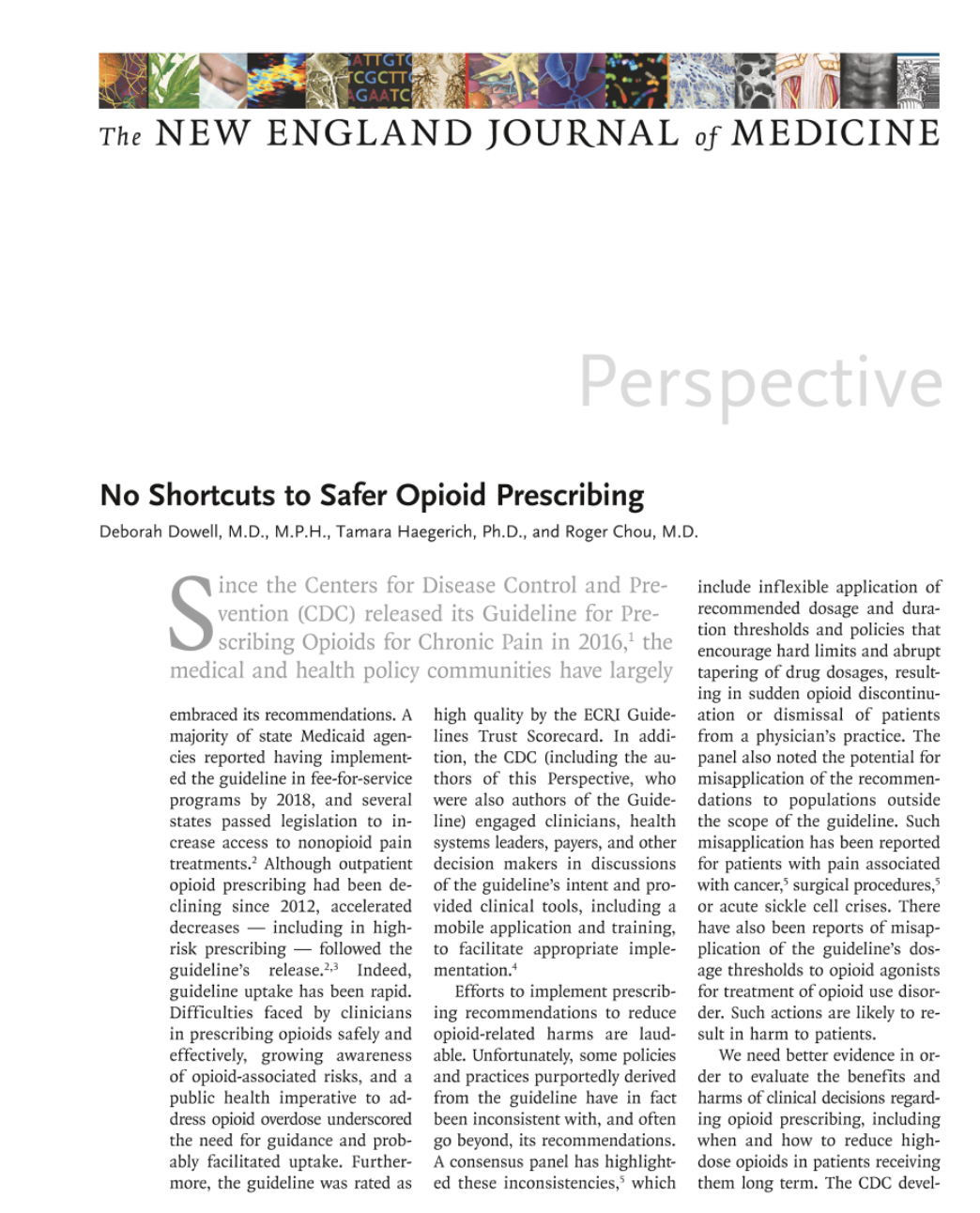 ATTGTC
CGCTT
AGAATC

The NEW ENGLAND JOURNAL of MEDICINE

Perspective

No Shortcuts to Safer Opioid Prescribing

Deborah Dowell, M.D., M.P.H., Tamara Haegerich, Ph.D., and Roger Chou, M.D.

Since the Centers for Disease Control and Prevention (CDC) released its Guideline for Prescribing Opioids for Chronic Pain in 2016,$^1$ the medical and health policy communities have largely embraced its recommendations. A majority of state Medicaid agencies reported having implemented the guideline in fee-for-service programs by 2018, and several states passed legislation to increase access to nonopioid pain treatments.$^2$ Although outpatient opioid prescribing had been declining since 2012, accelerated decreases — including in high-risk prescribing — followed the guideline's release.$^{2,3}$ Indeed, guideline uptake has been rapid. Difficulties faced by clinicians in prescribing opioids safely and effectively, growing awareness of opioid-associated risks, and a public health imperative to address opioid overdose underscored the need for guidance and probably facilitated uptake. Furthermore, the guideline was rated as high quality by the ECRI Guidelines Trust Scorecard. In addition, the CDC (including the authors of this Perspective, who were also authors of the Guideline) engaged clinicians, health systems leaders, payers, and other decision makers in discussions of the guideline's intent and provided clinical tools, including a mobile application and training, to facilitate appropriate implementation.$^4$

Efforts to implement prescribing recommendations to reduce opioid-related harms are laudable. Unfortunately, some policies and practices purportedly derived from the guideline have in fact been inconsistent with, and often go beyond, its recommendations. A consensus panel has highlighted these inconsistencies,$^5$ which include inflexible application of recommended dosage and duration thresholds and policies that encourage hard limits and abrupt tapering of drug dosages, resulting in sudden opioid discontinuation or dismissal of patients from a physician's practice. The panel also noted the potential for misapplication of the recommendations to populations outside the scope of the guideline. Such misapplication has been reported for patients with pain associated with cancer,$^5$ surgical procedures,$^5$ or acute sickle cell crises. There have also been reports of misapplication of the guideline's dosage thresholds to opioid agonists for treatment of opioid use disorder. Such actions are likely to result in harm to patients.

We need better evidence in order to evaluate the benefits and harms of clinical decisions regarding opioid prescribing, including when and how to reduce high-dose opioids in patients receiving them long term. The CDC devel-